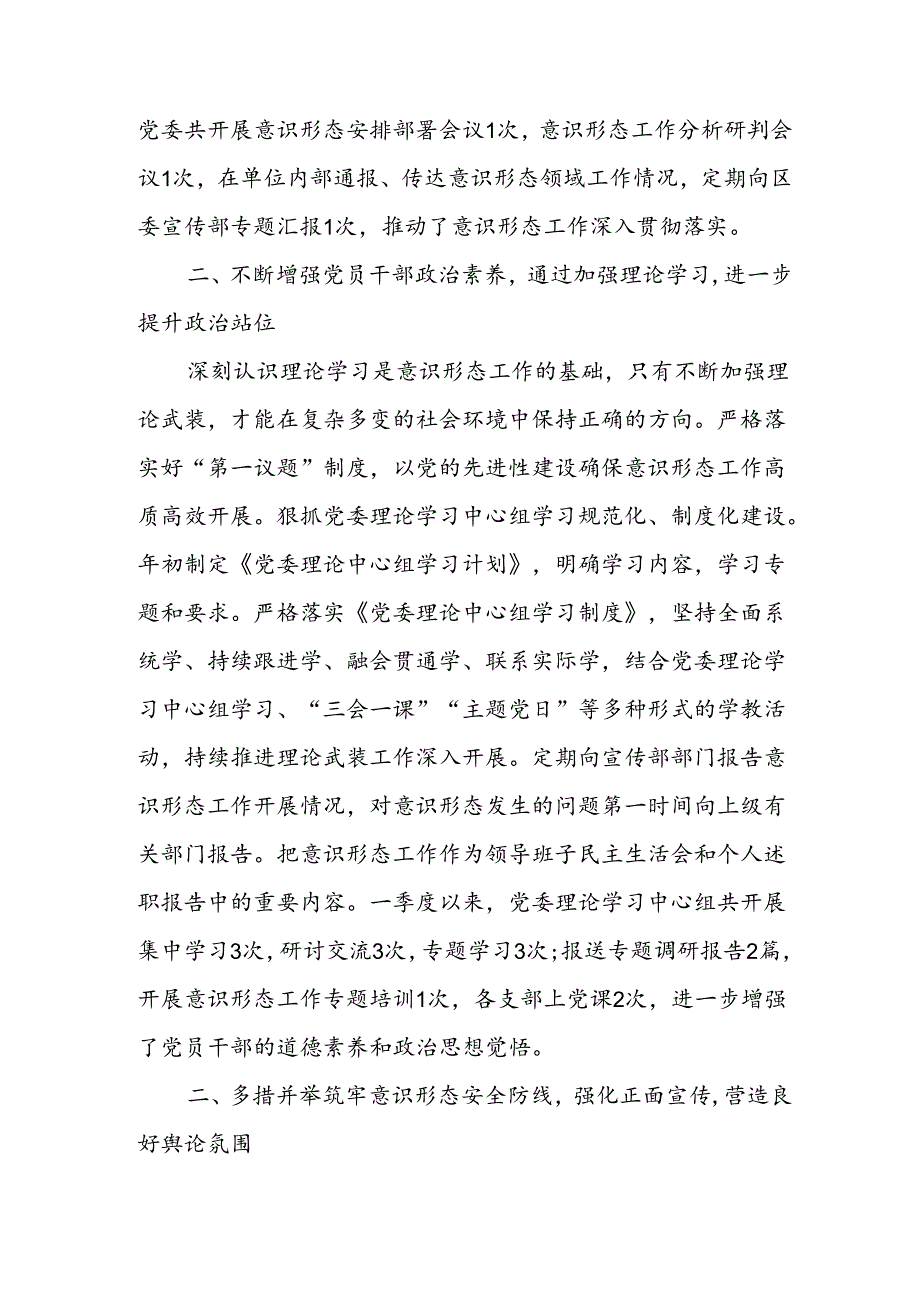 党委共开展意识形态安排部署会议1次，意识形态工作分析研判会议1次，在单位内部通报、传达意识形态领域工作情况，定期向区委宣传部专题汇报1次，推动了意识形态工作深入贯彻落实。

二、不断增强党员干部政治素养，通过加强理论学习，进一步提升政治站位

深刻认识理论学习是意识形态工作的基础，只有不断加强理论武装，才能在复杂多变的社会环境中保持正确的方向。严格落实好“第一议题”制度，以党的先进性建设确保意识形态工作高质高效开展。狠抓党委理论学习中心组学习规范化、制度化建设。年初制定《党委理论中心组学习计划》，明确学习内容，学习专题和要求。严格落实《党委理论中心组学习制度》，坚持全面系统学、持续跟进学、融会贯通学、联系实际学，结合党委理论学习中心组学习、“三会一课”“主题党日”等多种形式的学教活动，持续推进理论武装工作深入开展。定期向宣传部部门报告意识形态工作开展情况，对意识形态发生的问题第一时间向上级有关部门报告。把意识形态工作作为领导班子民主生活会和个人述职报告中的重要内容。一季度以来，党委理论学习中心组共开展集中学习3次，研讨交流3次，专题学习3次；报送专题调研报告2篇，开展意识形态工作专题培训1次，各支部上党课2次，进一步增强了党员干部的道德素养和政治思想觉悟。

二、多措并举筑牢意识形态安全防线，强化正面宣传，营造良好舆论氛围